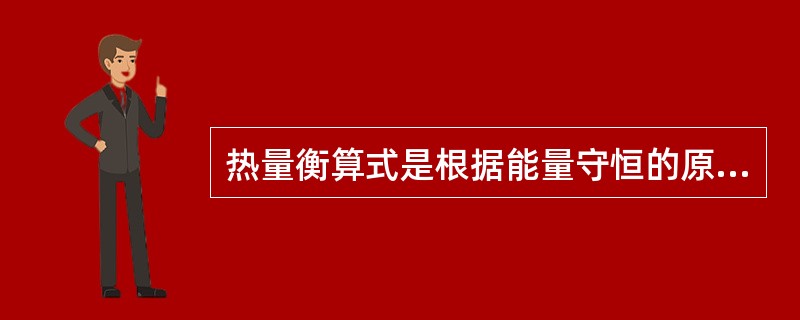 热量衡算式是根据能量守恒的原...